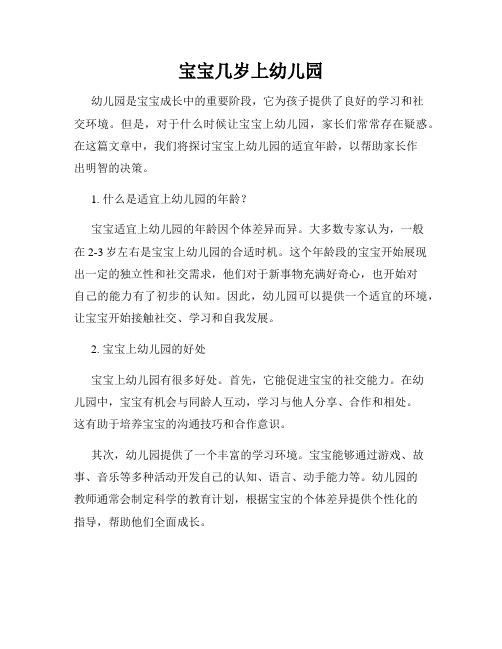 宝宝几岁上幼儿园

幼儿园是宝宝成长中的重要阶段，它为孩子提供了良好的学习和社交环境。但是，对于什么时候让宝宝上幼儿园，家长们常常存在疑惑。在这篇文章中，我们将探讨宝宝上幼儿园的适宜年龄，以帮助家长作出明智的决策。

1. 什么是适宜上幼儿园的年龄？

宝宝适宜上幼儿园的年龄因个体差异而异。大多数专家认为，一般在 2-3 岁左右是宝宝上幼儿园的合适时机。这个年龄段的宝宝开始展现出一定的独立性和社交需求，他们对于新事物充满好奇心，也开始对自己的能力有了初步的认知。因此，幼儿园可以提供一个适宜的环境，让宝宝开始接触社交、学习和自我发展。

2. 宝宝上幼儿园的好处

宝宝上幼儿园有很多好处。首先，它能促进宝宝的社交能力。在幼儿园中，宝宝有机会与同龄人互动，学习与他人分享、合作和相处。这有助于培养宝宝的沟通技巧和合作意识。

其次，幼儿园提供了一个丰富的学习环境。宝宝能够通过游戏、故事、音乐等多种活动开发自己的认知、语言、动手能力等。幼儿园的教师通常会制定科学的教育计划，根据宝宝的个体差异提供个性化的指导，帮助他们全面成长。